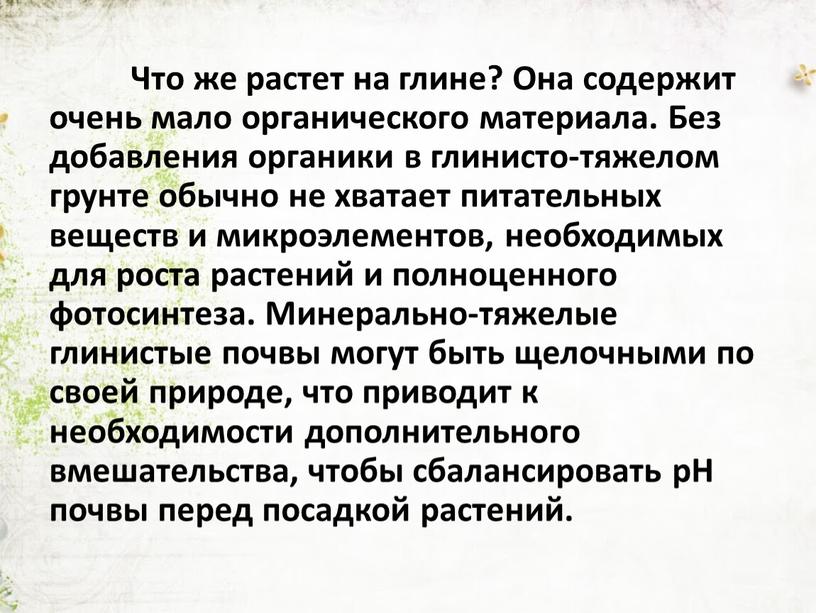 Что же растет на глине? Она содержит очень мало органического материала. Без добавления органики в глинисто-тяжелом грунте обычно не хватает питательных веществ и микроэлементов, необходимых для роста растений и полноценного фотосинтеза. Минерально-тяжелые глинистые почвы могут быть щелочными по своей природе, что приводит к необходимости дополнительного вмешательства, чтобы сбалансировать pH почвы перед посадкой растений.